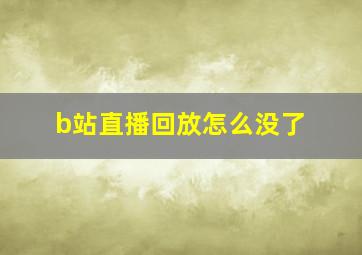 b站直播回放怎么没了